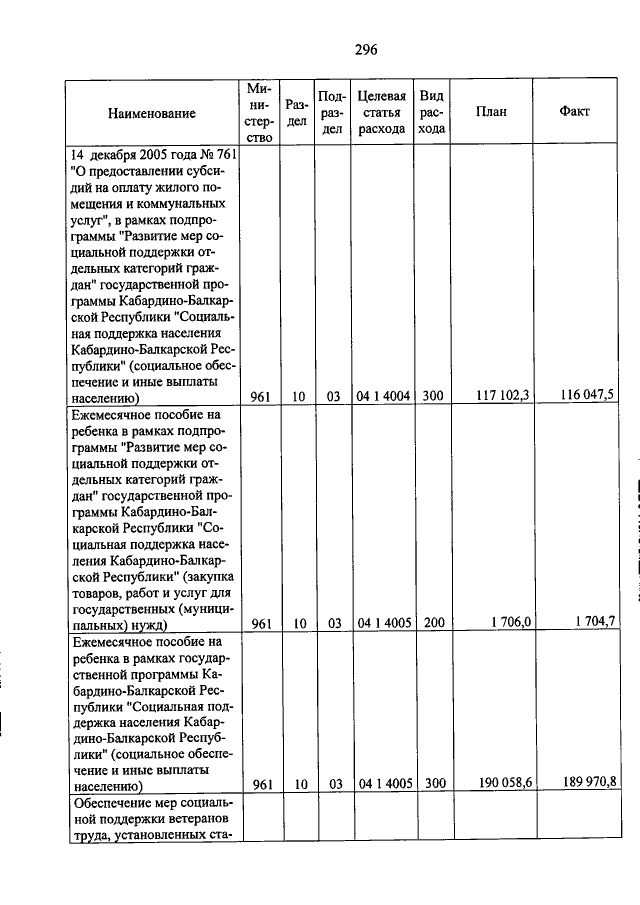 296

| Наименование | Министерство | Раздел | Подраздел | Целевая статья расхода | Вид расхода | План | Факт |
|---|---|---|---|---|---|---|---|
| 14 декабря 2005 года № 761 "О предоставлении субсидий на оплату жилого помещения и коммунальных услуг", в рамках подпрограммы "Развитие мер социальной поддержки отдельных категорий граждан" государственной программы Кабардино-Балкарской Республики "Социальная поддержка населения Кабардино-Балкарской Республики" (социальное обеспечение и иные выплаты населению) | 961 | 10 | 03 | 04 1 4004 | 300 | 117 102,3 | 116 047,5 |
| Ежемесячное пособие на ребенка в рамках подпрограммы "Развитие мер социальной поддержки отдельных категорий граждан" государственной программы Кабардино-Балкарской Республики "Социальная поддержка населения Кабардино-Балкарской Республики" (закупка товаров, работ и услуг для государственных (муниципальных) нужд) | 961 | 10 | 03 | 04 1 4005 | 200 | 1 706,0 | 1 704,7 |
| Ежемесячное пособие на ребенка в рамках государственной программы Кабардино-Балкарской Республики "Социальная поддержка населения Кабардино-Балкарской Республики" (социальное обеспечение и иные выплаты населению) | 961 | 10 | 03 | 04 1 4005 | 300 | 190 058,6 | 189 970,8 |
| Обеспечение мер социальной поддержки ветеранов труда, установленных ста- | | | | | | | |